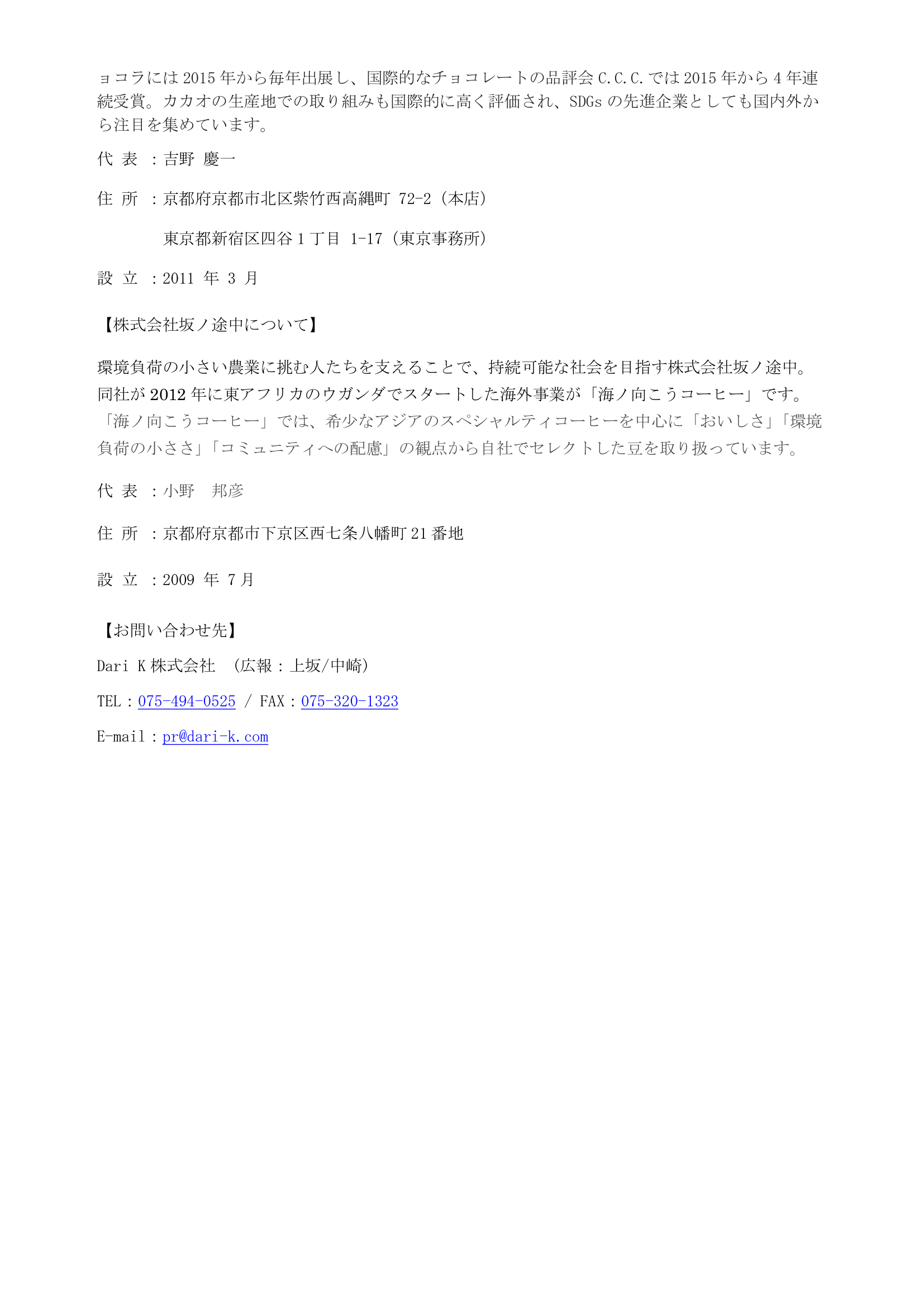 ョコラには 2015 年から毎年出展し、国際的なチョコレートの品評会 C.C.C. では 2015 年から 4 年連続受賞。カカオの生産地での取り組みも国際的に高く評価され、SDGs の先進企業としても国内外から注目を集めています。

代 表 ：吉野 慶一

住 所 ：京都府京都市北区紫竹西高縄町 72-2（本店）

東京都新宿区四谷 1 丁目 1-17（東京事務所）

設 立 ：2011 年 3 月

【株式会社坂ノ途中について】

環境負荷の小さい農業に挑む人たちを支えることで、持続可能な社会を目指す株式会社坂ノ途中。同社が 2012 年に東アフリカのウガンダでスタートした海外事業が「海ノ向こうコーヒー」です。「海ノ向こうコーヒー」では、希少なアジアのスペシャルティコーヒーを中心に「おいしさ」「環境負荷の小ささ」「コミュニティへの配慮」の観点から自社でセレクトした豆を取り扱っています。

代 表 ：小野 邦彦

住 所 ：京都府京都市下京区西七条八幡町 21 番地

設 立 ：2009 年 7 月

【お問い合わせ先】

Dari K 株式会社 （広報：上坂/中崎）

TEL：075-494-0525 / FAX：075-320-1323

E-mail：pr@dari-k.com